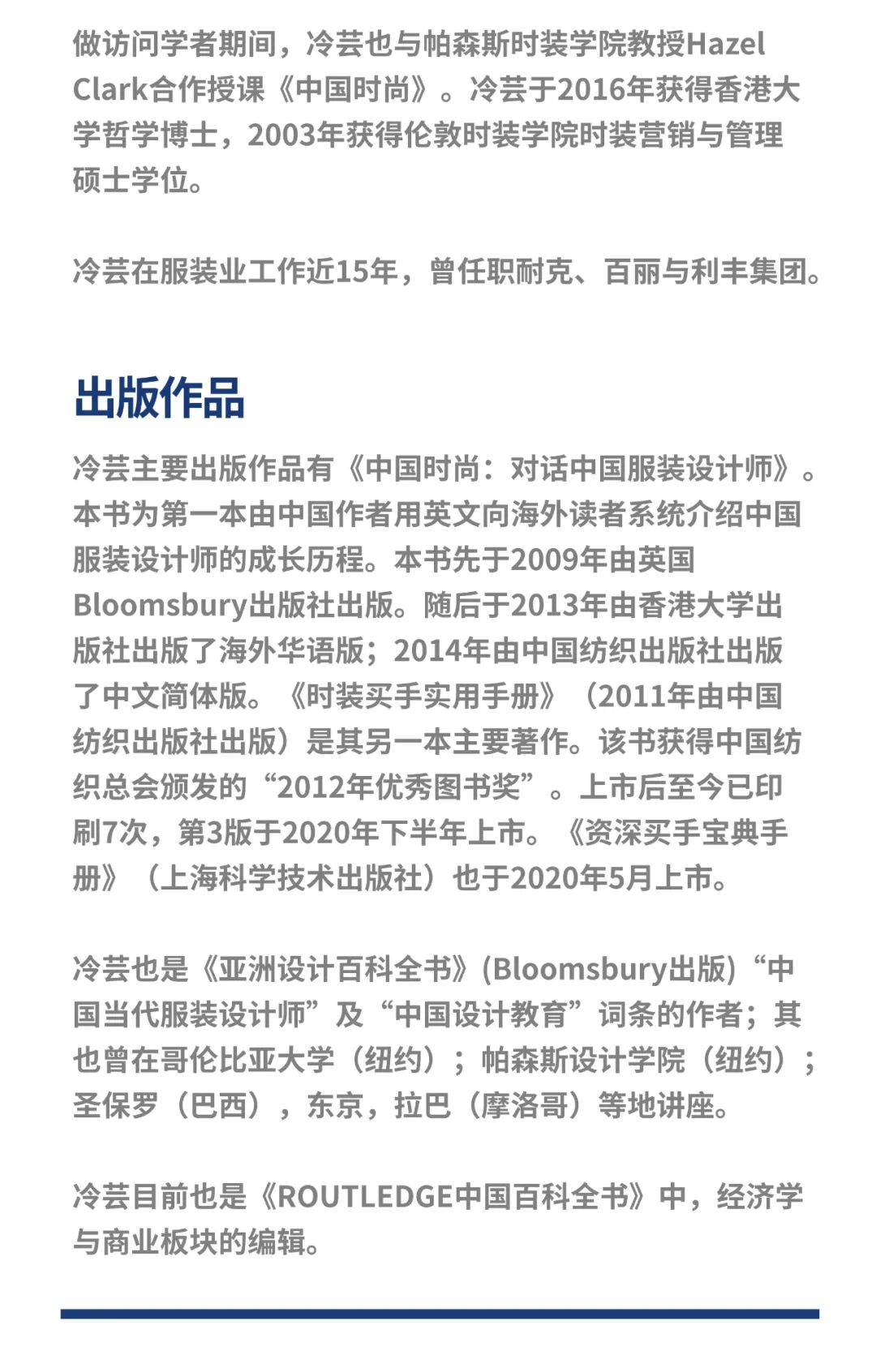 做访问学者期间，冷芸也与帕森斯时装学院教授Hazel Clark合作授课《中国时尚》。冷芸于2016年获得香港大学哲学博士，2003年获得伦敦时装学院时装营销与管理硕士学位。

冷芸在服装业工作近15年，曾任职耐克、百丽与利丰集团。

出版作品

冷芸主要出版作品有《中国时尚：对话中国服装设计师》。本书为第一本由中国作者用英文向海外读者系统介绍中国服装设计师的成长历程。本书先于2009年由英国Bloomsbury出版社出版。随后于2013年由香港大学出版社出版了海外华语版；2014年由中国纺织出版社出版了中文简体版。《时装买手实用手册》（2011年由中国纺织出版社出版）是其另一本主要著作。该书获得中国纺织总会颁发的“2012年优秀图书奖”。上市后至今已印刷7次，第3版于2020年下半年上市。《资深买手宝典手册》（上海科学技术出版社）也于2020年5月上市。

冷芸也是《亚洲设计百科全书》(Bloomsbury出版)“中国当代服装设计师”及“中国设计教育”词条的作者；其也曾在哥伦比亚大学（纽约）；帕森斯设计学院（纽约）；圣保罗（巴西），东京，拉巴（摩洛哥）等地讲座。

冷芸目前也是《ROUTLEDGE中国百科全书》中，经济学与商业板块的编辑。